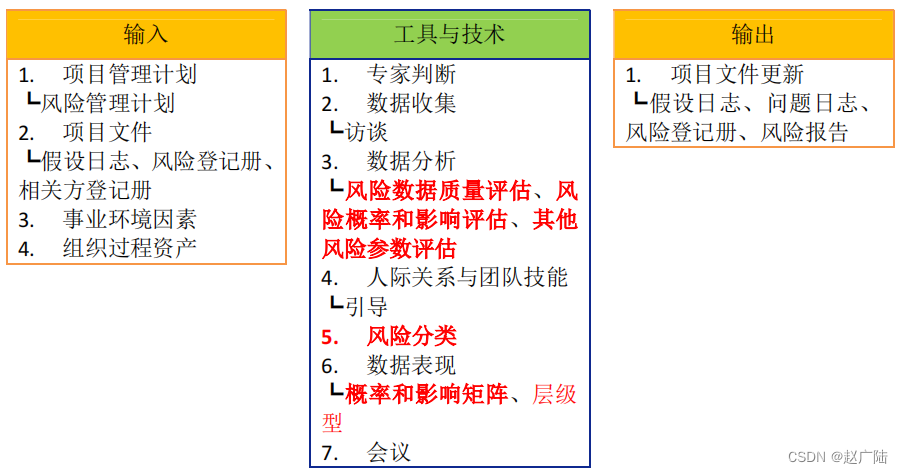 输入

1. 项目管理计划
┗风险管理计划
2. 项目文件
┗假设日志、风险登记册、相关方登记册
3. 事业环境因素
4. 组织过程资产

工具与技术

1. 专家判断
2. 数据收集
┗访谈
3. 数据分析
┗风险数据质量评估、风险概率和影响评估、其他风险参数评估
4. 人际关系与团队技能
┗引导
5. 风险分类
6. 数据表现
┗概率和影响矩阵、层级型
7. 会议

输出

1. 项目文件更新
┗假设日志、问题日志、风险登记册、风险报告

CSDN @赵广陆